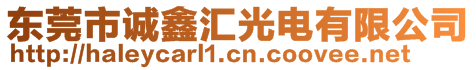 东莞市诚鑫汇光电有限公司
http://haleycarl1.cn.coovee.net